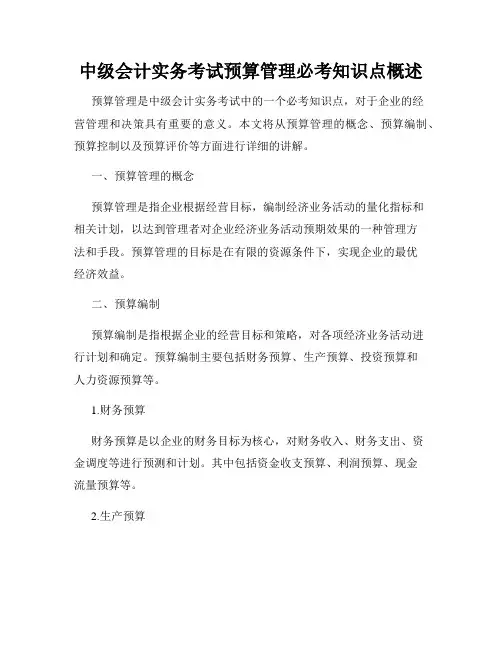 中级会计实务考试预算管理必考知识点概述

预算管理是中级会计实务考试中的一个必考知识点，对于企业的经营管理和决策具有重要的意义。本文将从预算管理的概念、预算编制、预算控制以及预算评价等方面进行详细的讲解。

一、预算管理的概念

预算管理是指企业根据经营目标，编制经济业务活动的量化指标和相关计划，以达到管理者对企业经济业务活动预期效果的一种管理方法和手段。预算管理的目标是在有限的资源条件下，实现企业的最优经济效益。

二、预算编制

预算编制是指根据企业的经营目标和策略，对各项经济业务活动进行计划和确定。预算编制主要包括财务预算、生产预算、投资预算和人力资源预算等。

1.财务预算

财务预算是以企业的财务目标为核心，对财务收入、财务支出、资金调度等进行预测和计划。其中包括资金收支预算、利润预算、现金流量预算等。

2.生产预算